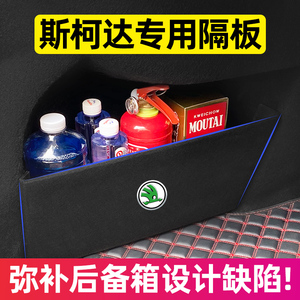 斯柯达专用隔板

KWEICHOW
MOUTAI

弥补后备箱设计缺陷!